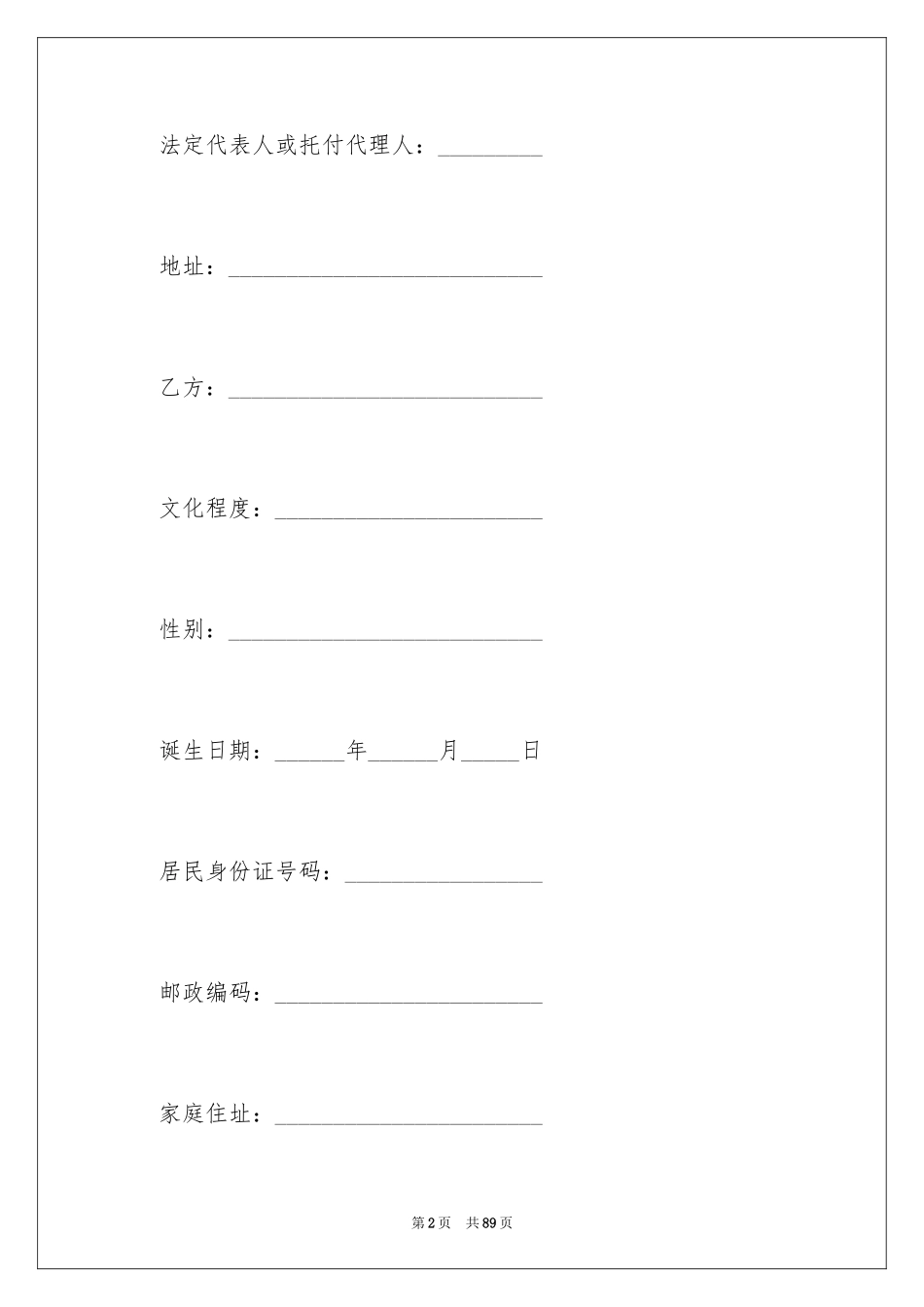 法定代表人或托付代理人：____

地址：____

乙方：____

文化程度：____

性别：____

诞生日期：____年____月____日

居民身份证号码：____

邮政编码：____

家庭住址：____

第2页 共89页